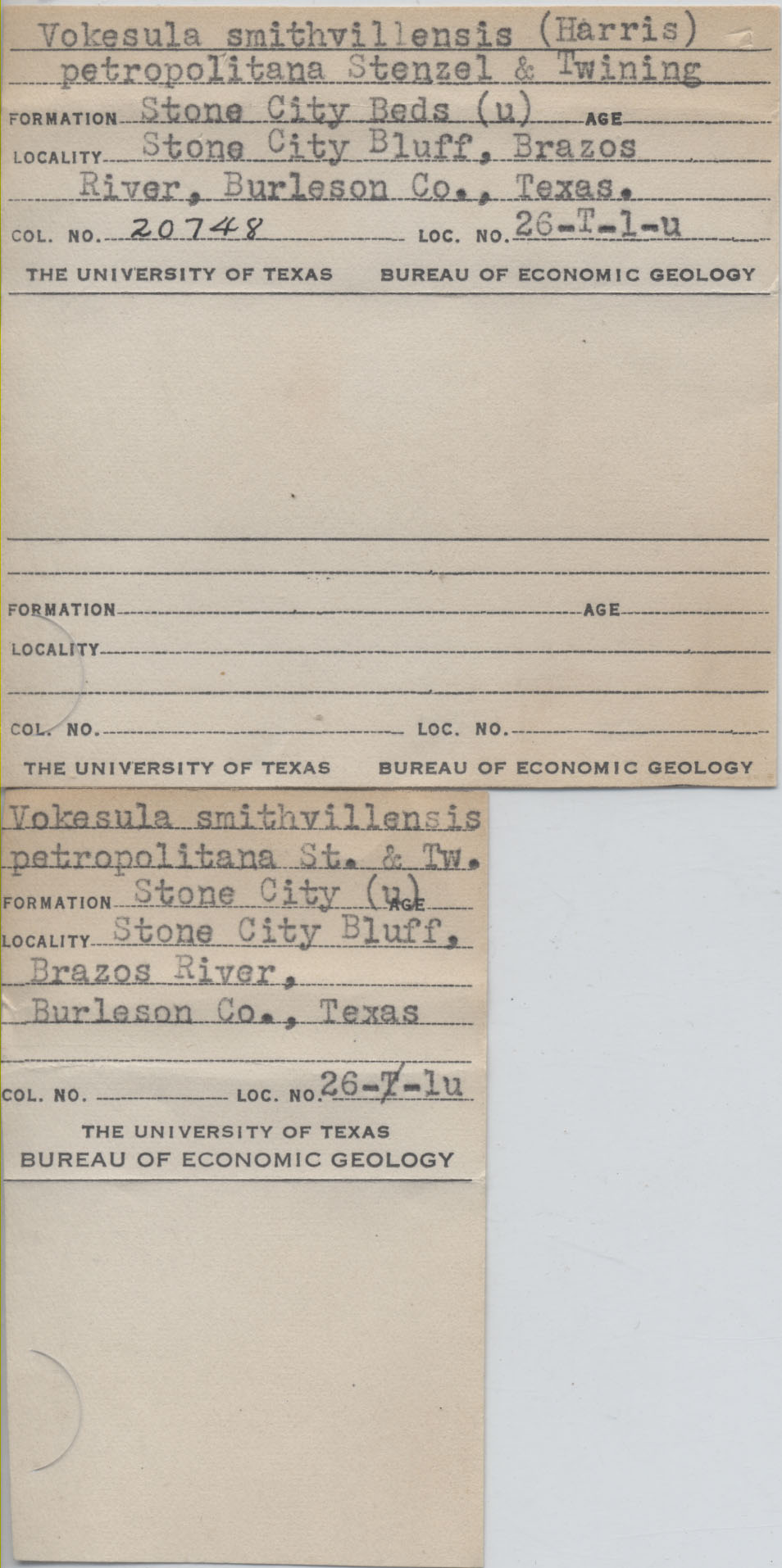 Vokesula smithvillensis (Harris)
petropolitana Stenzel & Twining
FORMATION Stone City Beds (u) AGE
LOCALITY Stone City Bluff, Brazos River, Burleson Co., Texas.
COL. NO. 20748 LOC. NO. 26-T-1-u
THE UNIVERSITY OF TEXAS BUREAU OF ECONOMIC GEOLOGY

FORMATION AGE
LOCALITY
COL. NO. LOC. NO.
THE UNIVERSITY OF TEXAS BUREAU OF ECONOMIC GEOLOGY

Vokesula smithvillensis
petropolitana St. & Tw.
FORMATION Stone City (u) AGE
LOCALITY Stone City Bluff, Brazos River, Burleson Co., Texas
COL. NO. LOC. NO. 26-T-1u
THE UNIVERSITY OF TEXAS
BUREAU OF ECONOMIC GEOLOGY